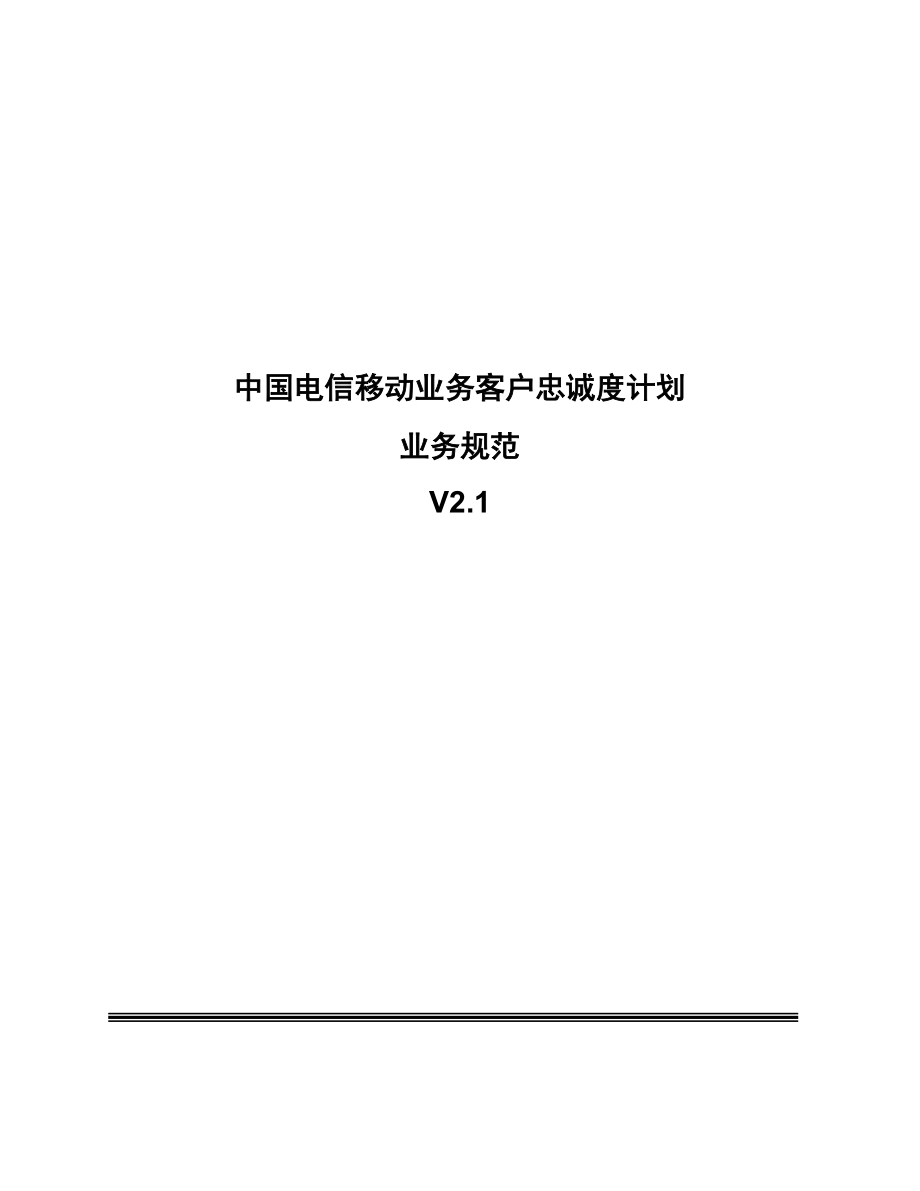 中国电信移动业务客户忠诚度计划

业务规范

V2.1